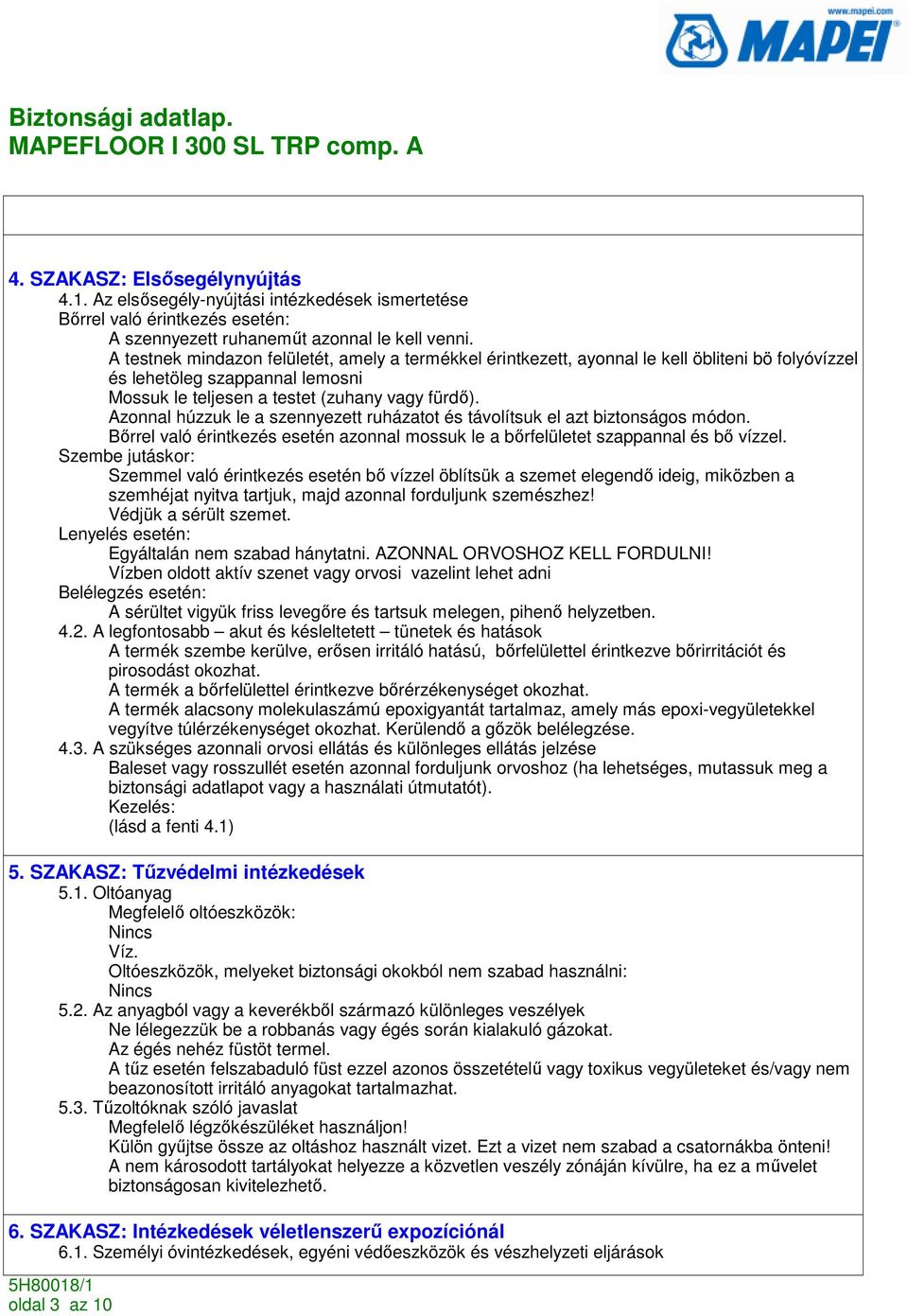 www.mapei.com
MAPEI

Biztonsági adatlap.
MAPEFLOOR I 300 SL TRP comp. A

4. SZAKASZ: Elsősegélynyújtás
4.1. Az elsősegély-nyújtási intézkedések ismertetése
Bőrrel való érintkezés esetén:
A szennyezett ruhaneműt azonnal le kell venni.
A testnek mindazon felületét, amely a termékkel érintkezett, ayonnal le kell öbliteni bö folyóvízzel és lehetöleg szappannal lemosni
Mossuk le teljesen a testet (zuhany vagy fürdő).
Azonnal húzzuk le a szennyezett ruházatot és távolítsuk el azt biztonságos módon.
Bőrrel való érintkezés esetén azonnal mossuk le a bőrfelületet szappannal és bő vízzel.
Szembe jutáskor:
Szemmel való érintkezés esetén bő vízzel öblítsük a szemet elegendő ideig, miközben a szemhéjat nyitva tartjuk, majd azonnal forduljunk szemészhez!
Védjük a sérült szemet.
Lenyelés esetén:
Egyáltalán nem szabad hánytatni. AZONNAL ORVOSHOZ KELL FORDULNI!
Vízben oldott aktív szenet vagy orvosi vazelint lehet adni
Belélegzés esetén:
A sérültet vigyük friss levegőre és tartsuk melegen, pihenő helyzetben.
4.2. A legfontosabb – akut és késleltetett – tünetek és hatások
A termék szembe kerülve, erősen irritáló hatású, bőrfelülettel érintkezve bőrirritációt és pirosodást okozhat.
A termék a bőrfelülettel érintkezve bőrérzékenységet okozhat.
A termék alacsony molekulaszámú epoxigyantát tartalmaz, amely más epoxi-vegyületekkel vegyítve túlérzékenységet okozhat. Kerülendő a gőzök belélegzése.
4.3. A szükséges azonnali orvosi ellátás és különleges ellátás jelzése
Baleset vagy rosszullét esetén azonnal forduljunk orvoshoz (ha lehetséges, mutassuk meg a biztonsági adatlapot vagy a használati útmutatót).
Kezelés:
(lásd a fenti 4.1)

5. SZAKASZ: Tűzvédelmi intézkedések
5.1. Oltóanyag
Megfelelő oltóeszközök:
Nincs
Víz.
Oltóeszközök, melyeket biztonsági okokból nem szabad használni:
Nincs
5.2. Az anyagból vagy a keverékből származó különleges veszélyek
Ne lélegezzük be a robbanás vagy égés során kialakuló gázokat.
Az égés nehéz füstöt termel.
A tűz esetén felszabaduló füst ezzel azonos összetételű vagy toxikus vegyületeket és/vagy nem beazonosított irritáló anyagokat tartalmazhat.
5.3. Tűzoltóknak szóló javaslat
Megfelelő légzőkészüléket használjon!
Külön gyűjtse össze az oltáshoz használt vizet. Ezt a vizet nem szabad a csatornákba önteni!
A nem károsodott tartályokat helyezze a közvetlen veszély zónáján kívülre, ha ez a művelet biztonságosan kivitelezhető.

6. SZAKASZ: Intézkedések véletlenszerű expozíciónál
6.1. Személyi óvintézkedések, egyéni védőeszközök és vészhelyzeti eljárások

5H80018/1
oldal 3 az 10